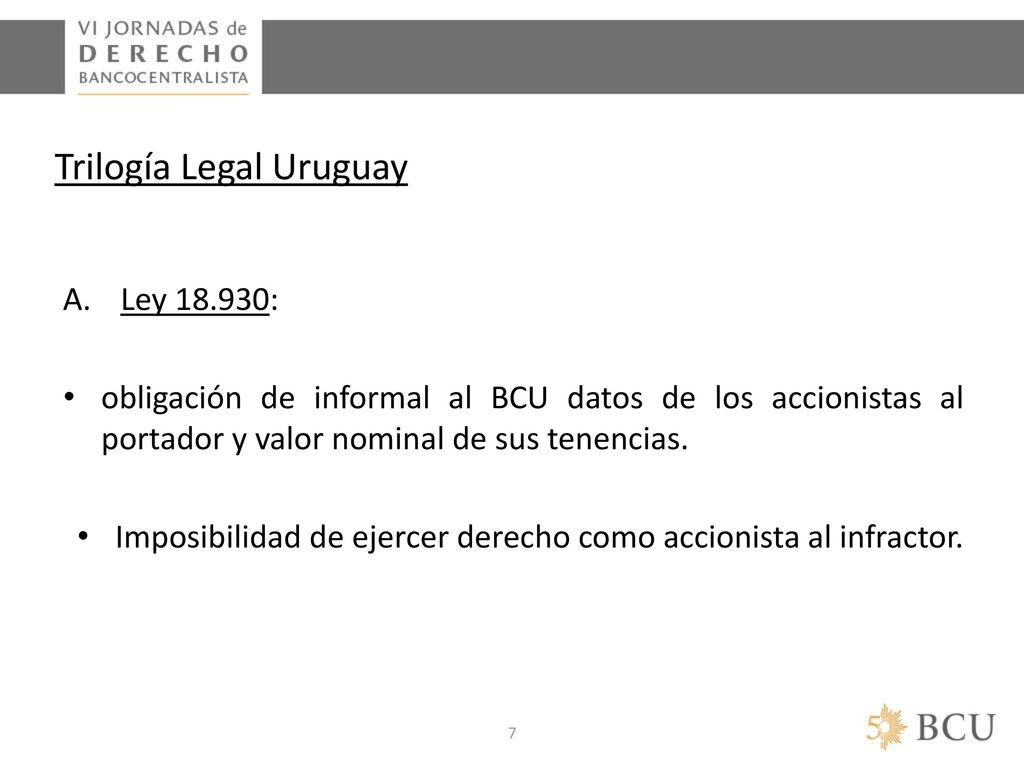 VI JORNADAS de
DERECHO
BANCOCENTRALISTA

Trilogía Legal Uruguay

A. Ley 18.930:

• obligación de informal al BCU datos de los accionistas al portador y valor nominal de sus tenencias.

• Imposibilidad de ejercer derecho como accionista al infractor.

7

50 BCU